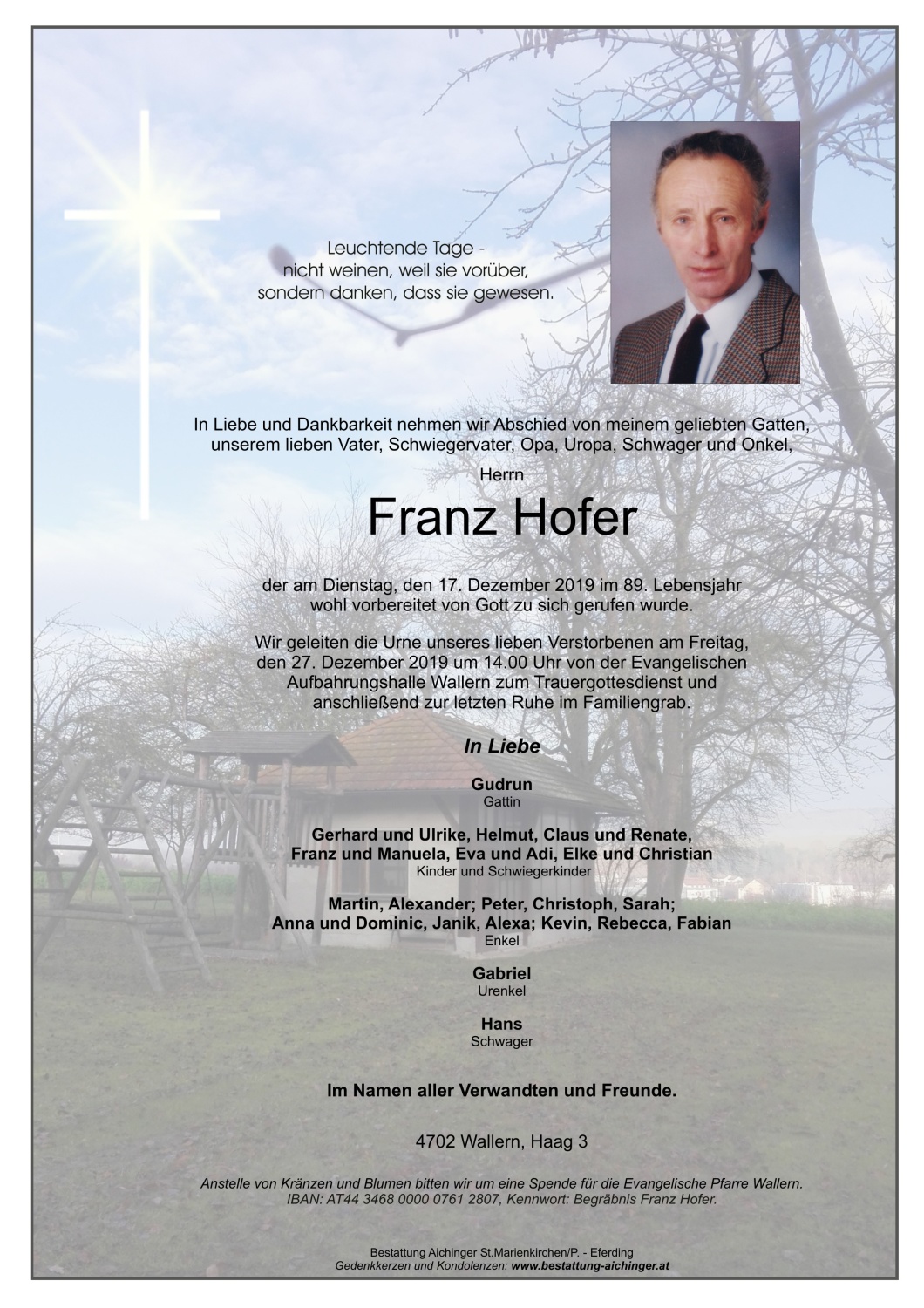 Leuchtende Tage -
nicht weinen, weil sie vorüber,
sondern danken, dass sie gewesen.

In Liebe und Dankbarkeit nehmen wir Abschied von meinem geliebten Gatten, unserem lieben Vater, Schwiegervater, Opa, Uropa, Schwager und Onkel,

Herrn

Franz Hofer

der am Dienstag, den 17. Dezember 2019 im 89. Lebensjahr wohl vorbereitet von Gott zu sich gerufen wurde.

Wir geleiten die Urne unseres lieben Verstorbenen am Freitag, den 27. Dezember 2019 um 14.00 Uhr von der Evangelischen Aufbahrungshalle Wallern zum Trauergottesdienst und anschließend zur letzten Ruhe im Familiengrab.

In Liebe

Gudrun
Gattin

Gerhard und Ulrike, Helmut, Claus und Renate,
Franz und Manuela, Eva und Adi, Elke und Christian
Kinder und Schwiegerkinder

Martin, Alexander; Peter, Christoph, Sarah;
Anna und Dominic, Janik, Alexa; Kevin, Rebecca, Fabian
Enkel

Gabriel
Urenkel

Hans
Schwager

Im Namen aller Verwandten und Freunde.

4702 Wallern, Haag 3

Anstelle von Kränzen und Blumen bitten wir um eine Spende für die Evangelische Pfarre Wallern.
IBAN: AT44 3468 0000 0761 2807, Kennwort: Begräbnis Franz Hofer.

Bestattung Aichinger St.Marienkirchen/P. - Eferding
Gedenkkerzen und Kondolenzen: www.bestattung-aichinger.at